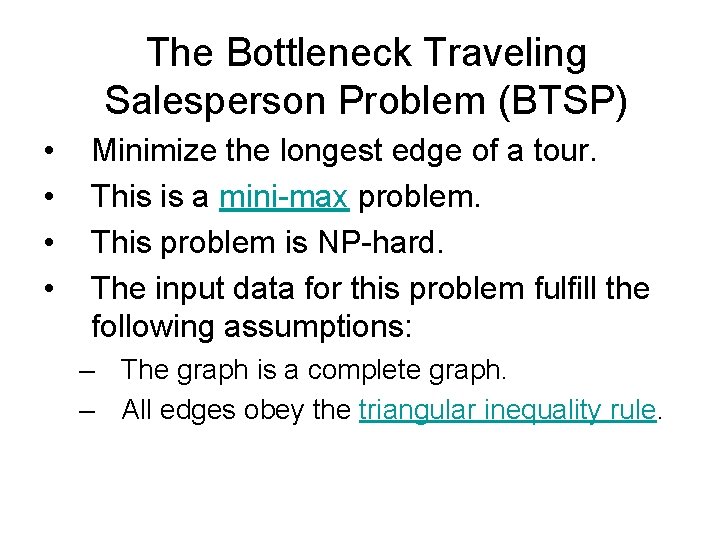 The Bottleneck Traveling Salesperson Problem (BTSP)

• Minimize the longest edge of a tour.
• This is a mini-max problem.
• This problem is NP-hard.
• The input data for this problem fulfill the following assumptions:
– The graph is a complete graph.
– All edges obey the triangular inequality rule.